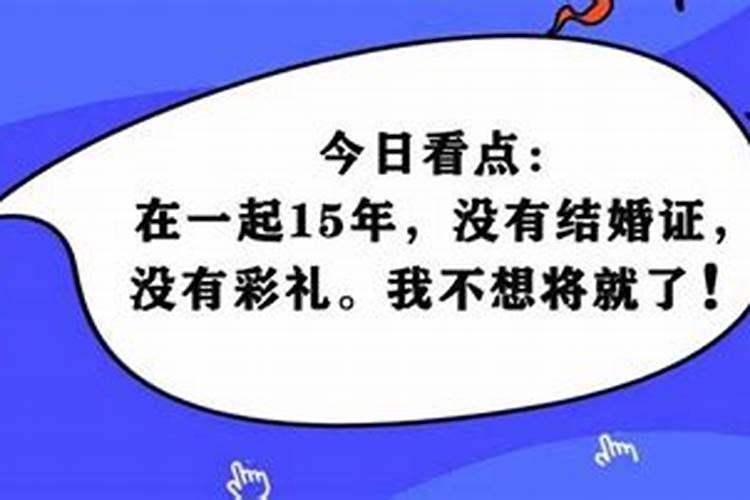 今日看点：
在一起15年，没有结婚证，没有彩礼。我不想将就了！